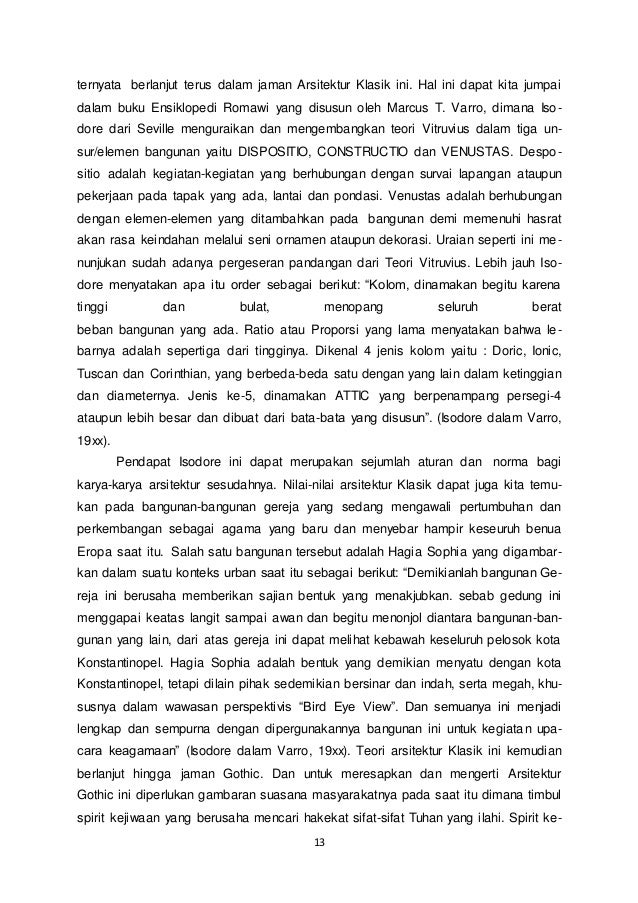 ternyata berlanjut terus dalam jaman Arsitektur Klasik ini. Hal ini dapat kita jumpai dalam buku Ensiklopedi Romawi yang disusun oleh Marcus T. Varro, dimana Isodore dari Seville menguraikan dan mengembangkan teori Vitruvius dalam tiga unsur/elemen bangunan yaitu DISPOSITIO, CONSTRUCTIO dan VENUSTAS. Despositio adalah kegiatan-kegiatan yang berhubungan dengan survai lapangan ataupun pekerjaan pada tapak yang ada, lantai dan pondasi. Venustas adalah berhubungan dengan elemen-elemen yang ditambahkan pada bangunan demi memenuhi hasrat akan rasa keindahan melalui seni ornamen ataupun dekorasi. Uraian seperti ini menunjukan sudah adanya pergeseran pandangan dari Teori Vitruvius. Lebih jauh Isodore menyatakan apa itu order sebagai berikut: "Kolom, dinamakan begitu karena tinggi dan bulat, menopang seluruh berat beban bangunan yang ada. Ratio atau Proporsi yang lama menyatakan bahwa lebarnya adalah sepertiga dari tingginya. Dikenal 4 jenis kolom yaitu : Doric, Ionic, Tuscan dan Corinthian, yang berbeda-beda satu dengan yang lain dalam ketinggian dan diameternya. Jenis ke-5, dinamakan ATTIC yang berpenampang persegi-4 ataupun lebih besar dan dibuat dari bata-bata yang disusun". (Isodore dalam Varro, 19xx).

Pendapat Isodore ini dapat merupakan sejumlah aturan dan norma bagi karya-karya arsitektur sesudahnya. Nilai-nilai arsitektur Klasik dapat juga kita temukan pada bangunan-bangunan gereja yang sedang mengawali pertumbuhan dan perkembangan sebagai agama yang baru dan menyebar hampir keseuruh benua Eropa saat itu. Salah satu bangunan tersebut adalah Hagia Sophia yang digambarkan dalam suatu konteks urban saat itu sebagai berikut: "Demikianlah bangunan Gereja ini berusaha memberikan sajian bentuk yang menakjubkan. sebab gedung ini menggapai keatas langit sampai awan dan begitu menonjol diantara bangunan-bangunan yang lain, dari atas gereja ini dapat melihat kebawah keseluruh pelosok kota Konstantinopel. Hagia Sophia adalah bentuk yang demikian menyatu dengan kota Konstantinopel, tetapi dilain pihak sedemikian bersinar dan indah, serta megah, khususnya dalam wawasan perspektivis "Bird Eye View". Dan semuanya ini menjadi lengkap dan sempurna dengan dipergunakannya bangunan ini untuk kegiatan upacara keagamaan" (Isodore dalam Varro, 19xx). Teori arsitektur Klasik ini kemudian berlanjut hingga jaman Gothic. Dan untuk meresapkan dan mengerti Arsitektur Gothic ini diperlukan gambaran suasana masyarakatnya pada saat itu dimana timbul spirit kejiwaan yang berusaha mencari hakekat sifat-sifat Tuhan yang ilahi. Spirit ke-

13